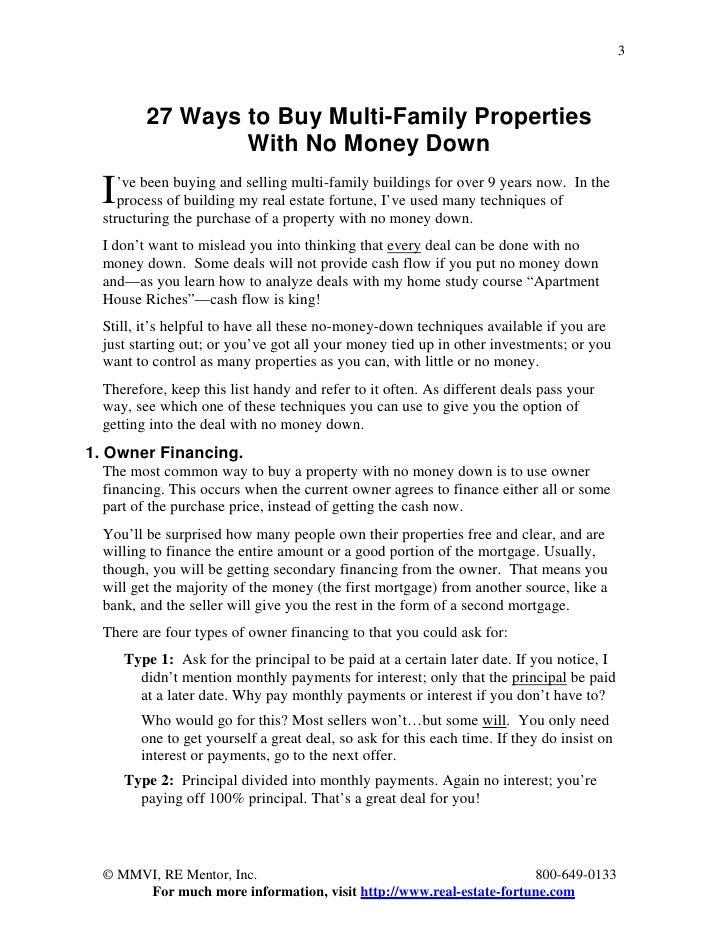 3

27 Ways to Buy Multi-Family Properties With No Money Down

I've been buying and selling multi-family buildings for over 9 years now. In the process of building my real estate fortune, I've used many techniques of structuring the purchase of a property with no money down.

I don't want to mislead you into thinking that every deal can be done with no money down. Some deals will not provide cash flow if you put no money down and—as you learn how to analyze deals with my home study course "Apartment House Riches"—cash flow is king!

Still, it's helpful to have all these no-money-down techniques available if you are just starting out; or you've got all your money tied up in other investments; or you want to control as many properties as you can, with little or no money.

Therefore, keep this list handy and refer to it often. As different deals pass your way, see which one of these techniques you can use to give you the option of getting into the deal with no money down.

1. Owner Financing.
The most common way to buy a property with no money down is to use owner financing. This occurs when the current owner agrees to finance either all or some part of the purchase price, instead of getting the cash now.

You'll be surprised how many people own their properties free and clear, and are willing to finance the entire amount or a good portion of the mortgage. Usually, though, you will be getting secondary financing from the owner. That means you will get the majority of the money (the first mortgage) from another source, like a bank, and the seller will give you the rest in the form of a second mortgage.

There are four types of owner financing to that you could ask for:

Type 1: Ask for the principal to be paid at a certain later date. If you notice, I didn't mention monthly payments for interest; only that the principal be paid at a later date. Why pay monthly payments or interest if you don't have to?

Who would go for this? Most sellers won't…but some will. You only need one to get yourself a great deal, so ask for this each time. If they do insist on interest or payments, go to the next offer.

Type 2: Principal divided into monthly payments. Again no interest; you're paying off 100% principal. That's a great deal for you!

© MMVI, RE Mentor, Inc. 800-649-0133
For much more information, visit http://www.real-estate-fortune.com